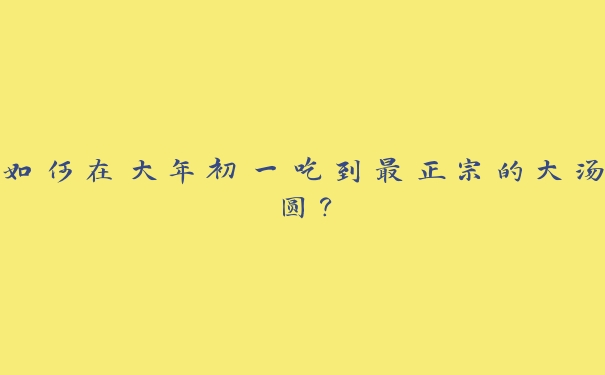 如何在大年初一吃到最正宗的大汤圆？